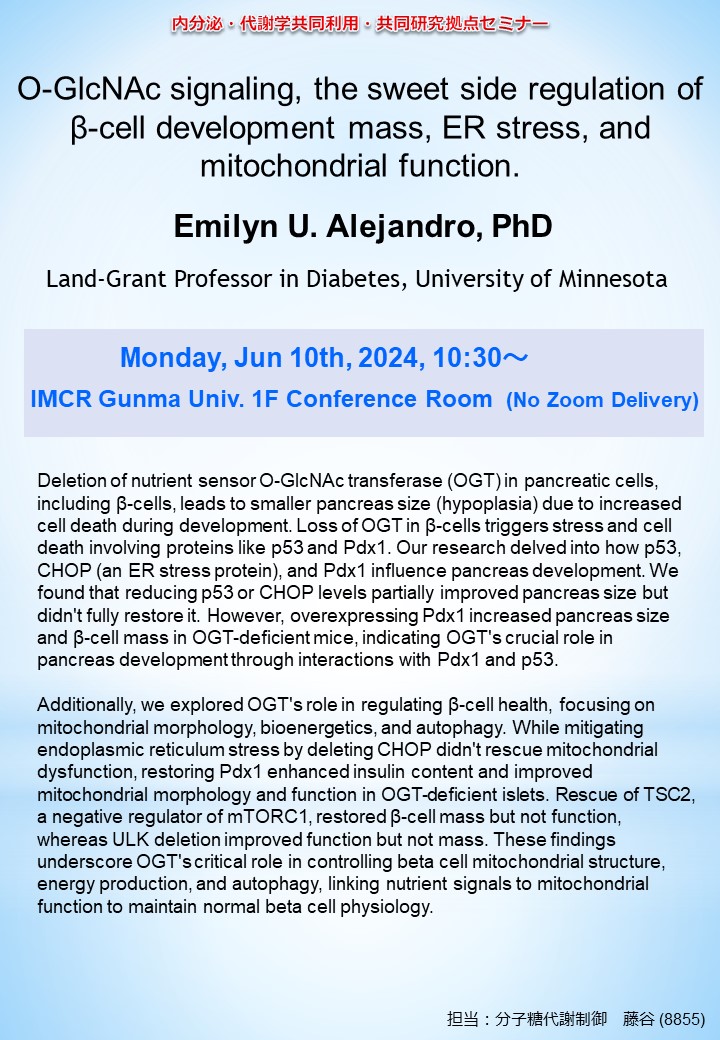 内分泌・代謝学共同利用・共同研究拠点セミナー

O-GlcNAc signaling, the sweet side regulation of β-cell development mass, ER stress, and mitochondrial function.

Emilyn U. Alejandro, PhD

Land-Grant Professor in Diabetes, University of Minnesota

Monday, Jun 10th, 2024, 10:30～

IMCR Gunma Univ. 1F Conference Room (No Zoom Delivery)

Deletion of nutrient sensor O-GlcNAc transferase (OGT) in pancreatic cells, including β-cells, leads to smaller pancreas size (hypoplasia) due to increased cell death during development. Loss of OGT in β-cells triggers stress and cell death involving proteins like p53 and Pdx1. Our research delved into how p53, CHOP (an ER stress protein), and Pdx1 influence pancreas development. We found that reducing p53 or CHOP levels partially improved pancreas size but didn't fully restore it. However, overexpressing Pdx1 increased pancreas size and β-cell mass in OGT-deficient mice, indicating OGT's crucial role in pancreas development through interactions with Pdx1 and p53.

Additionally, we explored OGT's role in regulating β-cell health, focusing on mitochondrial morphology, bioenergetics, and autophagy. While mitigating endoplasmic reticulum stress by deleting CHOP didn't rescue mitochondrial dysfunction, restoring Pdx1 enhanced insulin content and improved mitochondrial morphology and function in OGT-deficient islets. Rescue of TSC2, a negative regulator of mTORC1, restored β-cell mass but not function, whereas ULK deletion improved function but not mass. These findings underscore OGT's critical role in controlling beta cell mitochondrial structure, energy production, and autophagy, linking nutrient signals to mitochondrial function to maintain normal beta cell physiology.

担当：分子糖代謝制御　藤谷 (8855)